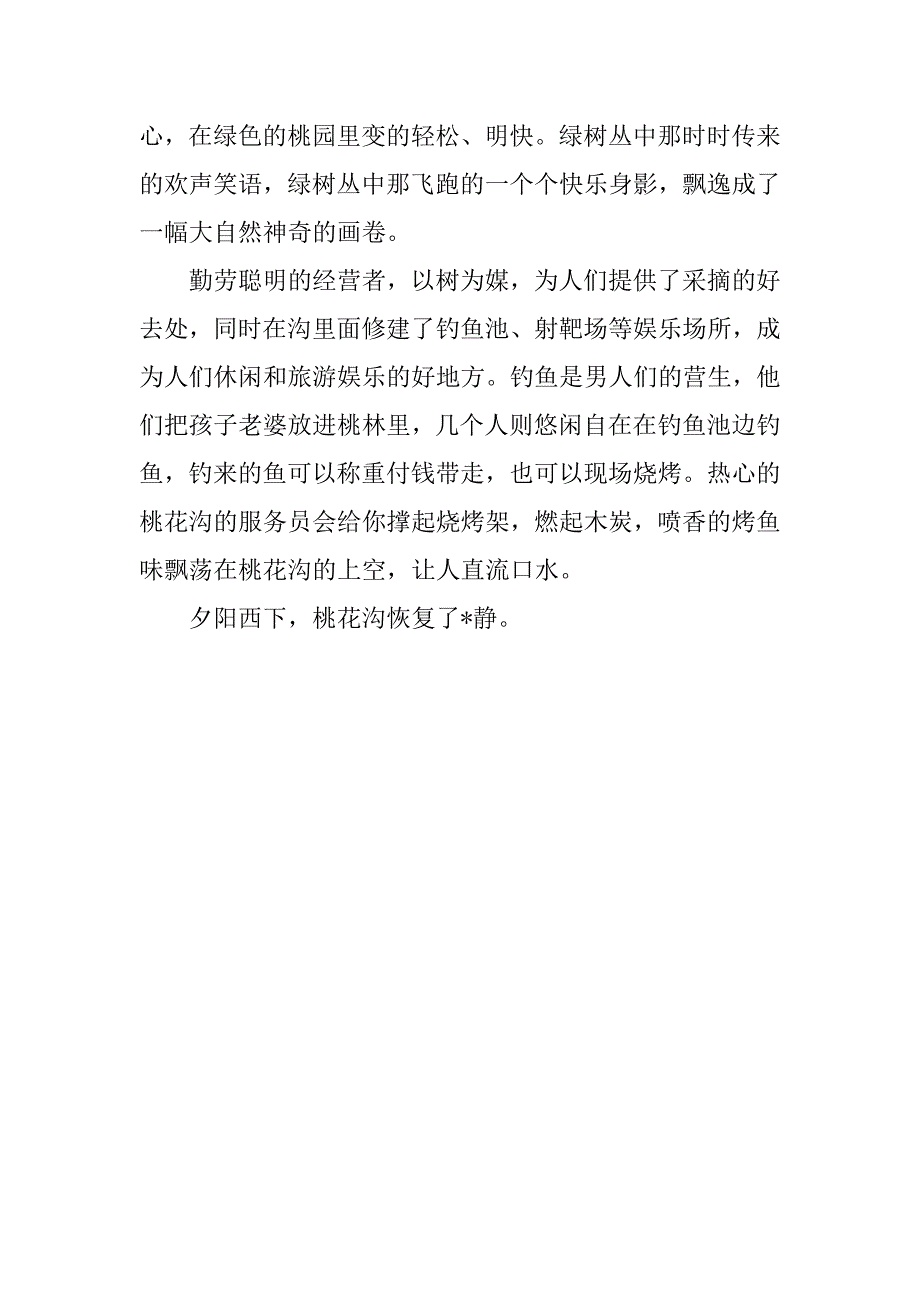 心，在绿色的桃园里变的轻松、明快。绿树丛中那时时传来的欢声笑语，绿树丛中那飞跑的一个个快乐身影，飘逸成了一幅大自然神奇的画卷。

勤劳聪明的经营者，以树为媒，为人们提供了采摘的好去处，同时在沟里面修建了钓鱼池、射靶场等娱乐场所，成为人们休闲和旅游娱乐的好地方。钓鱼是男人们的营生，他们把孩子老婆放进桃林里，几个人则悠闲自在在钓鱼池边钓鱼，钓来的鱼可以称重付钱带走，也可以现场烧烤。热心的桃花沟的服务员会给你撑起烧烤架，燃起木炭，喷香的烤鱼味飘荡在桃花沟的上空，让人直流口水。

夕阳西下，桃花沟恢复了*静。